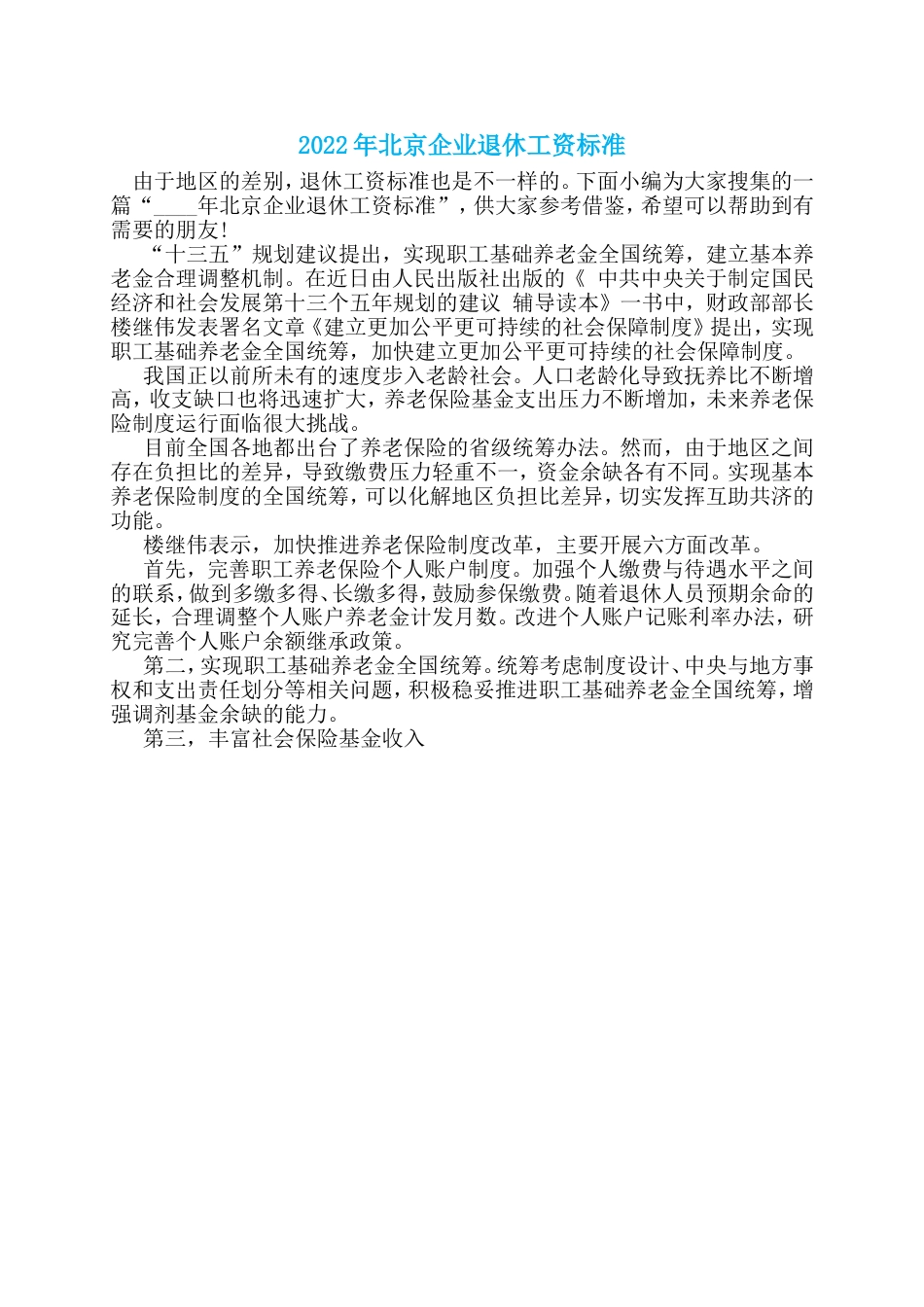 2022年北京企业退休工资标准

由于地区的差别，退休工资标准也是不一样的。下面小编为大家搜集的一篇“____年北京企业退休工资标准”，供大家参考借鉴，希望可以帮助到有需要的朋友!

“十三五”规划建议提出，实现职工基础养老金全国统筹，建立基本养老金合理调整机制。在近日由人民出版社出版的《 中共中央关于制定国民经济和社会发展第十三个五年规划的建议 辅导读本》一书中，财政部部长楼继伟发表署名文章《建立更加公平更可持续的社会保障制度》提出，实现职工基础养老金全国统筹，加快建立更加公平更可持续的社会保障制度。

我国正以前所未有的速度步入老龄社会。人口老龄化导致抚养比不断增高，收支缺口也将迅速扩大，养老保险基金支出压力不断增加，未来养老保险制度运行面临很大挑战。

目前全国各地都出台了养老保险的省级统筹办法。然而，由于地区之间存在负担比的差异，导致缴费压力轻重不一，资金余缺各有不同。实现基本养老保险制度的全国统筹，可以化解地区负担比差异，切实发挥互助共济的功能。

楼继伟表示，加快推进养老保险制度改革，主要开展六方面改革。

首先，完善职工养老保险个人账户制度。加强个人缴费与待遇水平之间的联系，做到多缴多得、长缴多得，鼓励参保缴费。随着退休人员预期余命的延长，合理调整个人账户养老金计发月数。改进个人账户记账利率办法，研究完善个人账户余额继承政策。

第二，实现职工基础养老金全国统筹。统筹考虑制度设计、中央与地方事权和支出责任划分等相关问题，积极稳妥推进职工基础养老金全国统筹，增强调剂基金余缺的能力。

第三，丰富社会保险基金收入